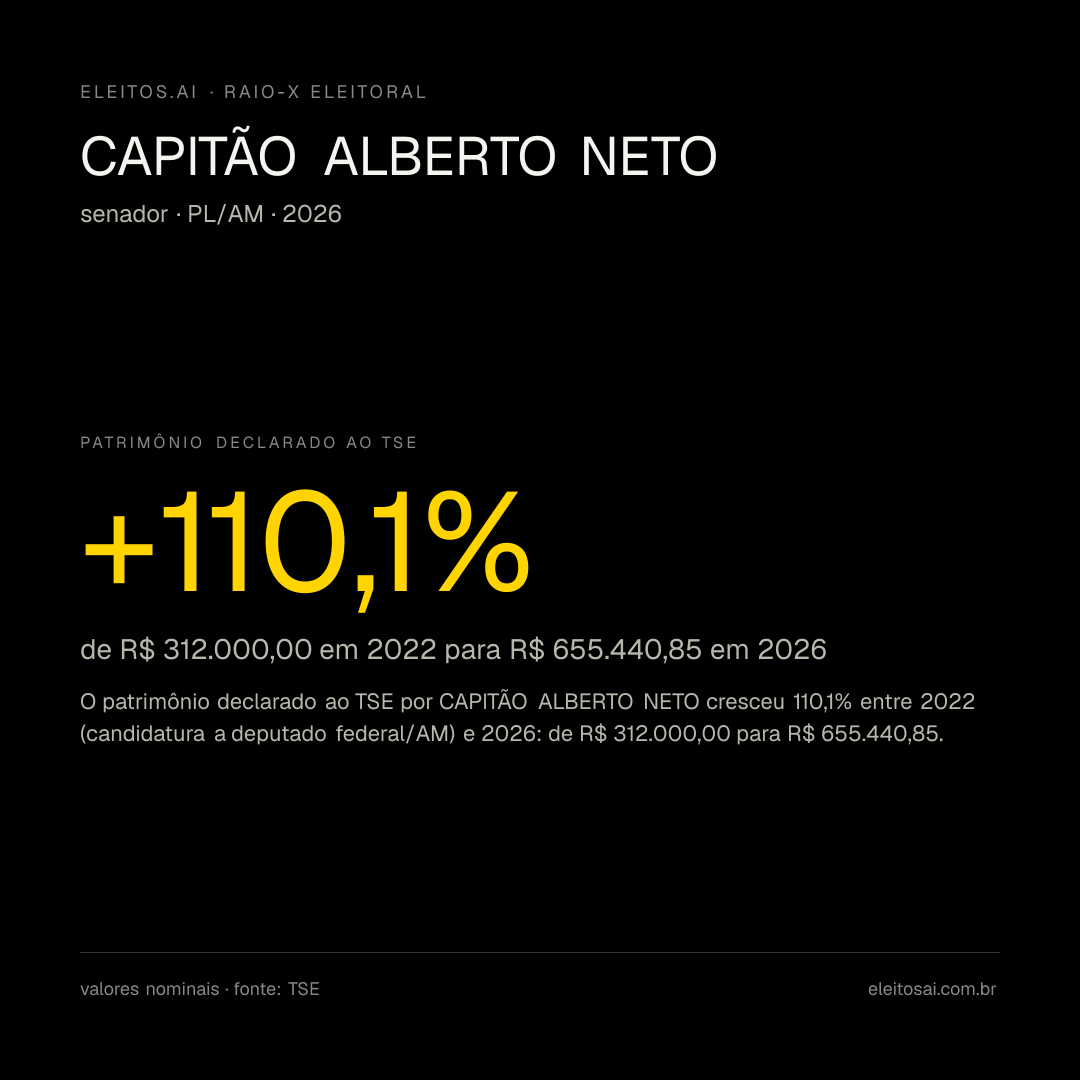 ELEITOS.AI · RAIO-X ELEITORAL

CAPITÃO ALBERTO NETO

senador · PL/AM · 2026

PATRIMÔNIO DECLARADO AO TSE

+110,1%

de R$ 312.000,00 em 2022 para R$ 655.440,85 em 2026

O patrimônio declarado ao TSE por CAPITÃO ALBERTO NETO cresceu 110,1% entre 2022 (candidatura a deputado federal/AM) e 2026: de R$ 312.000,00 para R$ 655.440,85.

valores nominais · fonte: TSE

eleitosai.com.br